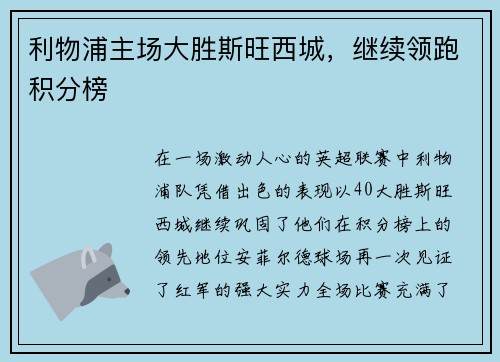 利物浦主场大胜斯旺西城，继续领跑积分榜

在一场激动人心的英超联赛中利物浦队凭借出色的表现以40大胜斯旺西城继续巩固了他们在积分榜上的领先地位安菲尔德球场再一次见证了红军的强大实力全场比赛充满了